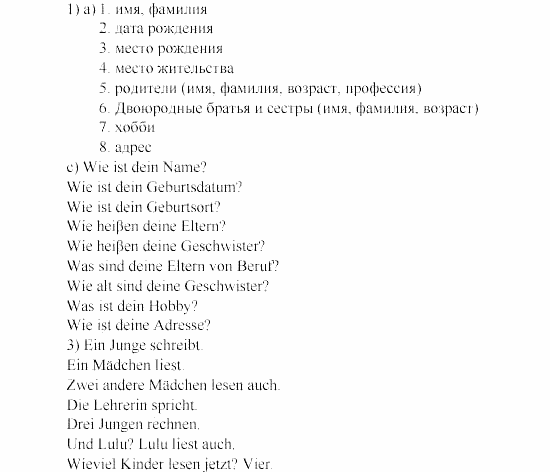 1) a) 1. имя, фамилия
2. дата рождения
3. место рождения
4. место жительства
5. родители (имя, фамилия, возраст, профессия)
6. Двоюродные братья и сестры (имя, фамилия, возраст)
7. хобби
8. адрес
c) Wie ist dein Name?
Wie ist dein Geburtsdatum?
Wie ist dein Geburtsort?
Wie heiβen deine Eltern?
Wie heiβen deine Geschwister?
Was sind deine Eltern von Beruf?
Wie alt sind deine Geschwister?
Was ist dein Hobby?
Wie ist deine Adresse?
3) Ein Junge schreibt.
Ein Mädchen liest.
Zwei andere Mädchen lesen auch.
Die Lehrerin spricht.
Drei Jungen rechnen.
Und Lulu? Lulu liest auch.
Wieviel Kinder lesen jetzt? Vier.